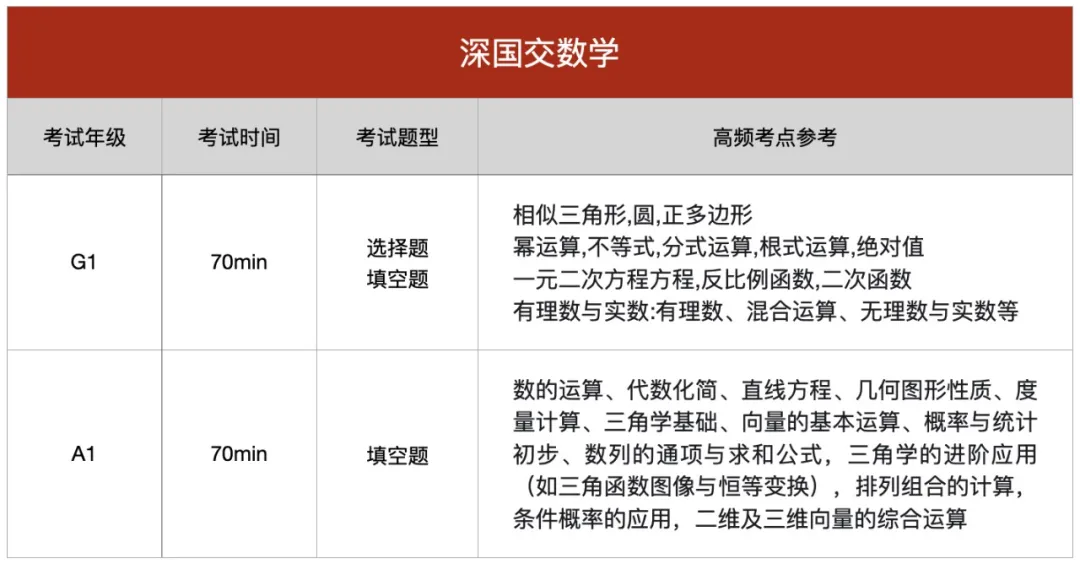 深国交数学

| 考试年级 | 考试时间 | 考试题型 | 高频考点参考 |
|---|---|---|---|
| G1 | 70min | 选择题 填空题 | 相似三角形,圆,正多边形 幂运算,不等式,分式运算,根式运算,绝对值 一元二次方程方程,反比例函数,二次函数 有理数与实数:有理数、混合运算、无理数与实数等 |
| A1 | 70min | 填空题 | 数的运算、代数化简、直线方程、几何图形性质、度量计算、三角学基础、向量的基本运算、概率与统计初步、数列的通项与求和公式，三角学的进阶应用（如三角函数图像与恒等变换），排列组合的计算，条件概率的应用，二维及三维向量的综合运算 |